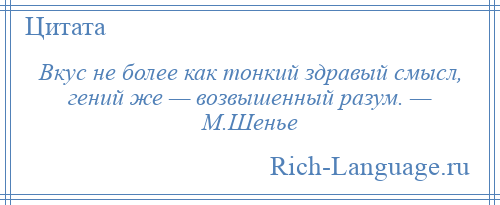 Цитата

Вкус не более как тонкий здравый смысл, гений же — возвышенный разум. — М.Шенье

Rich-Language.ru